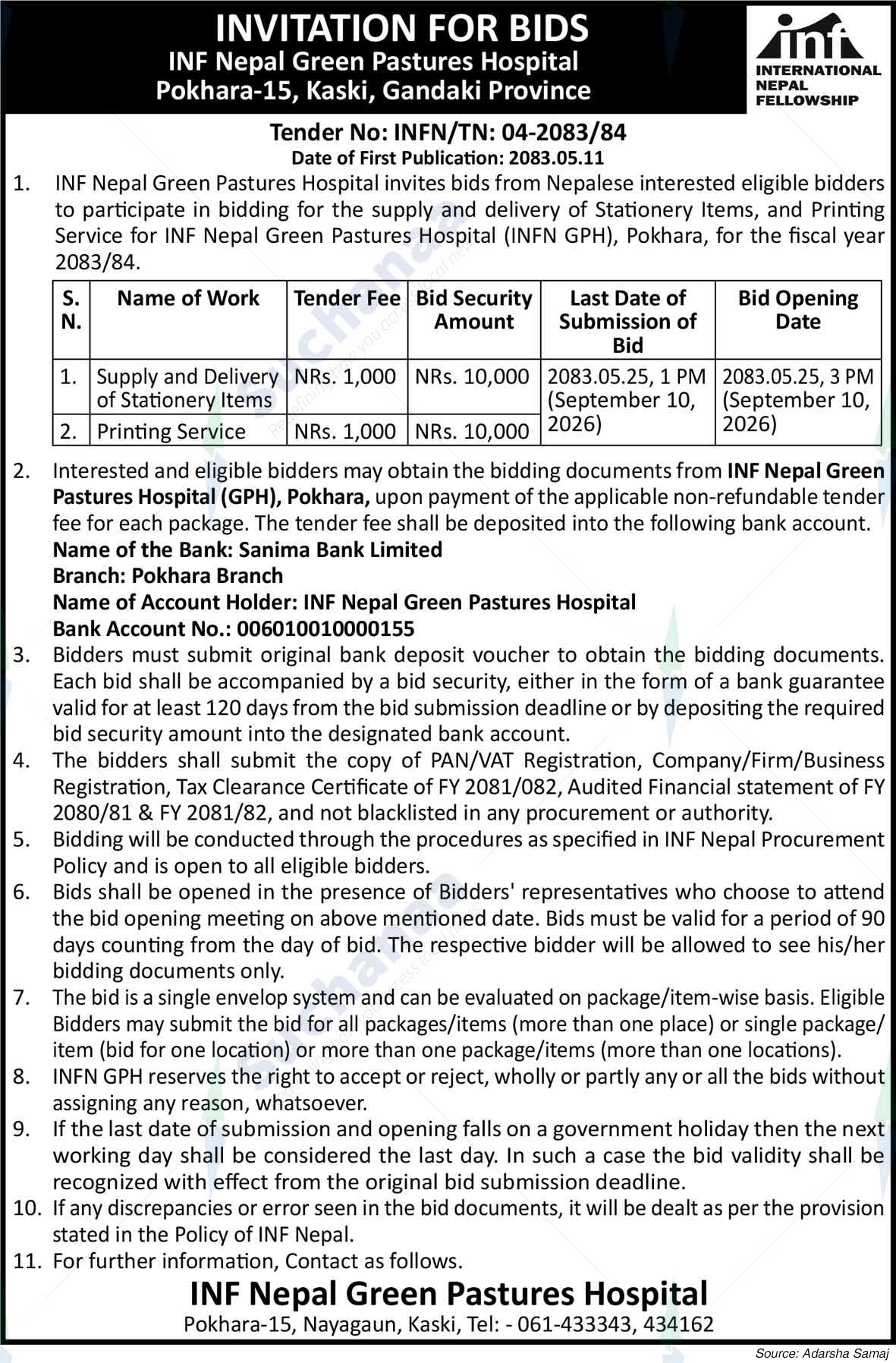 INVITATION FOR BIDS
INF Nepal Green Pastures Hospital
Pokhara-15, Kaski, Gandaki Province

inf
INTERNATIONAL NEPAL FELLOWSHIP

Tender No: INFN/TN: 04-2083/84
Date of First Publication: 2083.05.11

1. INF Nepal Green Pastures Hospital invites bids from Nepalese interested eligible bidders to participate in bidding for the supply and delivery of Stationery Items, and Printing Service for INF Nepal Green Pastures Hospital (INFN GPH), Pokhara, for the fiscal year 2083/84.

| S. N. | Name of Work | Tender Fee | Bid Security Amount | Last Date of Submission of Bid | Bid Opening Date |
|---|---|---|---|---|---|
| 1. | Supply and Delivery of Stationery Items | NRs. 1,000 | NRs. 10,000 | 2083.05.25, 1 PM (September 10, 2026) | 2083.05.25, 3 PM (September 10, 2026) |
| 2. | Printing Service | NRs. 1,000 | NRs. 10,000 | | |

2. Interested and eligible bidders may obtain the bidding documents from INF Nepal Green Pastures Hospital (GPH), Pokhara, upon payment of the applicable non-refundable tender fee for each package. The tender fee shall be deposited into the following bank account.
Name of the Bank: Sanima Bank Limited
Branch: Pokhara Branch
Name of Account Holder: INF Nepal Green Pastures Hospital
Bank Account No.: 006010010000155
3. Bidders must submit original bank deposit voucher to obtain the bidding documents. Each bid shall be accompanied by a bid security, either in the form of a bank guarantee valid for at least 120 days from the bid submission deadline or by depositing the required bid security amount into the designated bank account.
4. The bidders shall submit the copy of PAN/VAT Registration, Company/Firm/Business Registration, Tax Clearance Certificate of FY 2081/082, Audited Financial statement of FY 2080/81 & FY 2081/82, and not blacklisted in any procurement or authority.
5. Bidding will be conducted through the procedures as specified in INF Nepal Procurement Policy and is open to all eligible bidders.
6. Bids shall be opened in the presence of Bidders' representatives who choose to attend the bid opening meeting on above mentioned date. Bids must be valid for a period of 90 days counting from the day of bid. The respective bidder will be allowed to see his/her bidding documents only.
7. The bid is a single envelop system and can be evaluated on package/item-wise basis. Eligible Bidders may submit the bid for all packages/items (more than one place) or single package/item (bid for one location) or more than one package/items (more than one locations).
8. INFN GPH reserves the right to accept or reject, wholly or partly any or all the bids without assigning any reason, whatsoever.
9. If the last date of submission and opening falls on a government holiday then the next working day shall be considered the last day. In such a case the bid validity shall be recognized with effect from the original bid submission deadline.
10. If any discrepancies or error seen in the bid documents, it will be dealt as per the provision stated in the Policy of INF Nepal.
11. For further information, Contact as follows.

INF Nepal Green Pastures Hospital
Pokhara-15, Nayagaun, Kaski, Tel: - 061-433343, 434162

Source: Adarsha Samaj